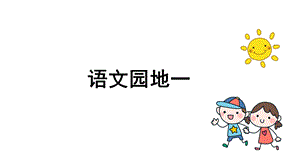 语文园地一